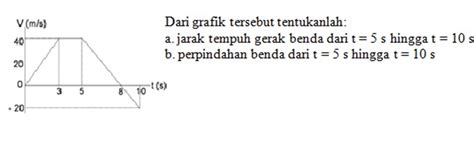 V (m/s)
40
20
0
- 20
3
5
8
10
t (s)

Dari grafik tersebut tentukanlah:
a. jarak tempuh gerak benda dari t = 5 s hingga t = 10 s
b. perpindahan benda dari t = 5 s hingga t = 10 s